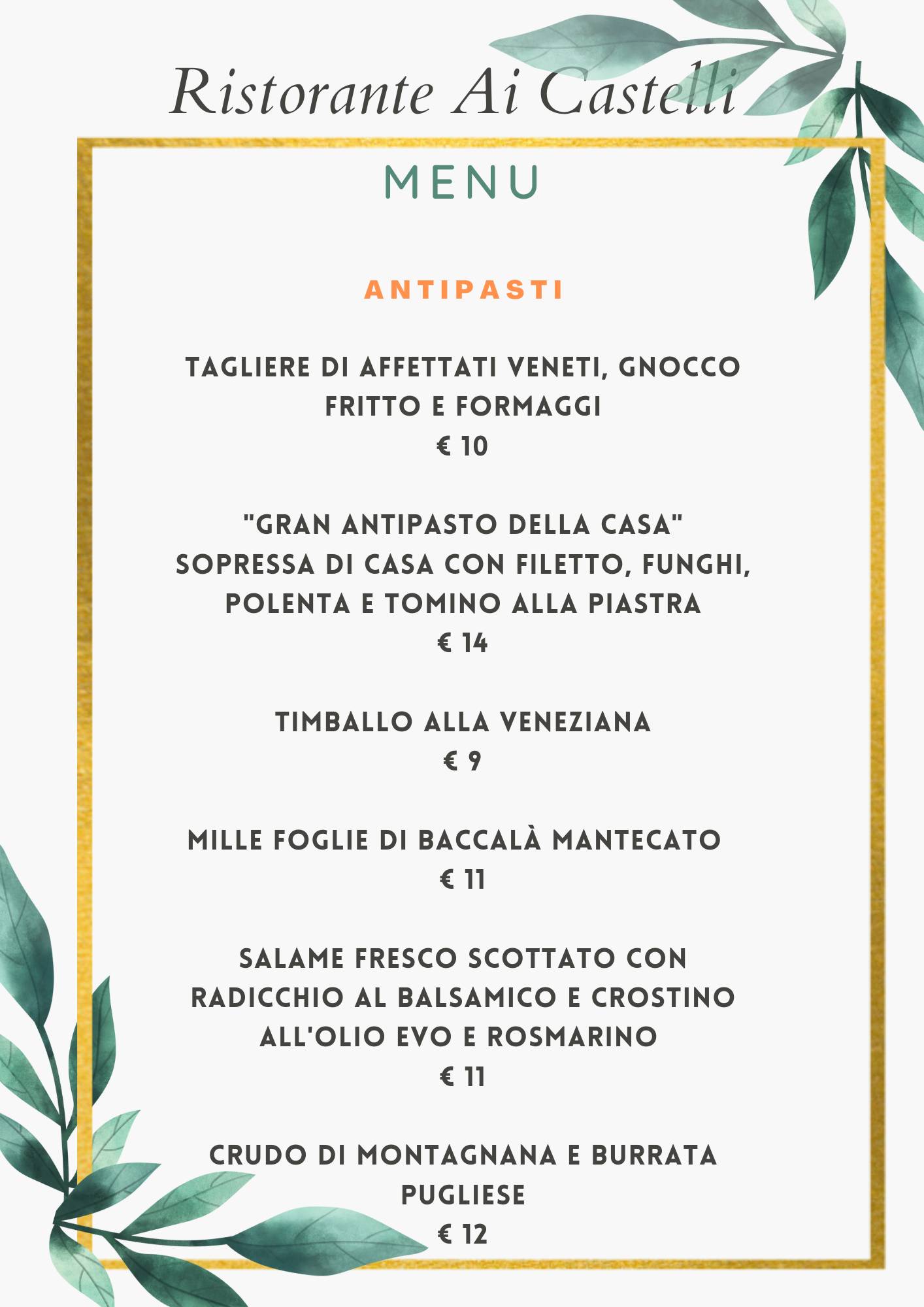 Ristorante Ai Castelli

MENU

ANTIPASTI

TAGLIERE DI AFFETTATI VENETI, GNOCCO FRITTO E FORMAGGI
€ 10

"GRAN ANTIPASTO DELLA CASA"
SOPRESSA DI CASA CON FILETTO, FUNGHI, POLENTA E TOMINO ALLA PIASTRA
€ 14

TIMBALLO ALLA VENEZIANA
€ 9

MILLE FOGLIE DI BACCALÀ MANTECATO
€ 11

SALAME FRESCO SCOTTATO CON RADICCHIO AL BALSAMICO E CROSTINO ALL'OLIO EVO E ROSMARINO
€ 11

CRUDO DI MONTAGNANA E BURRATA PUGLIESE
€ 12